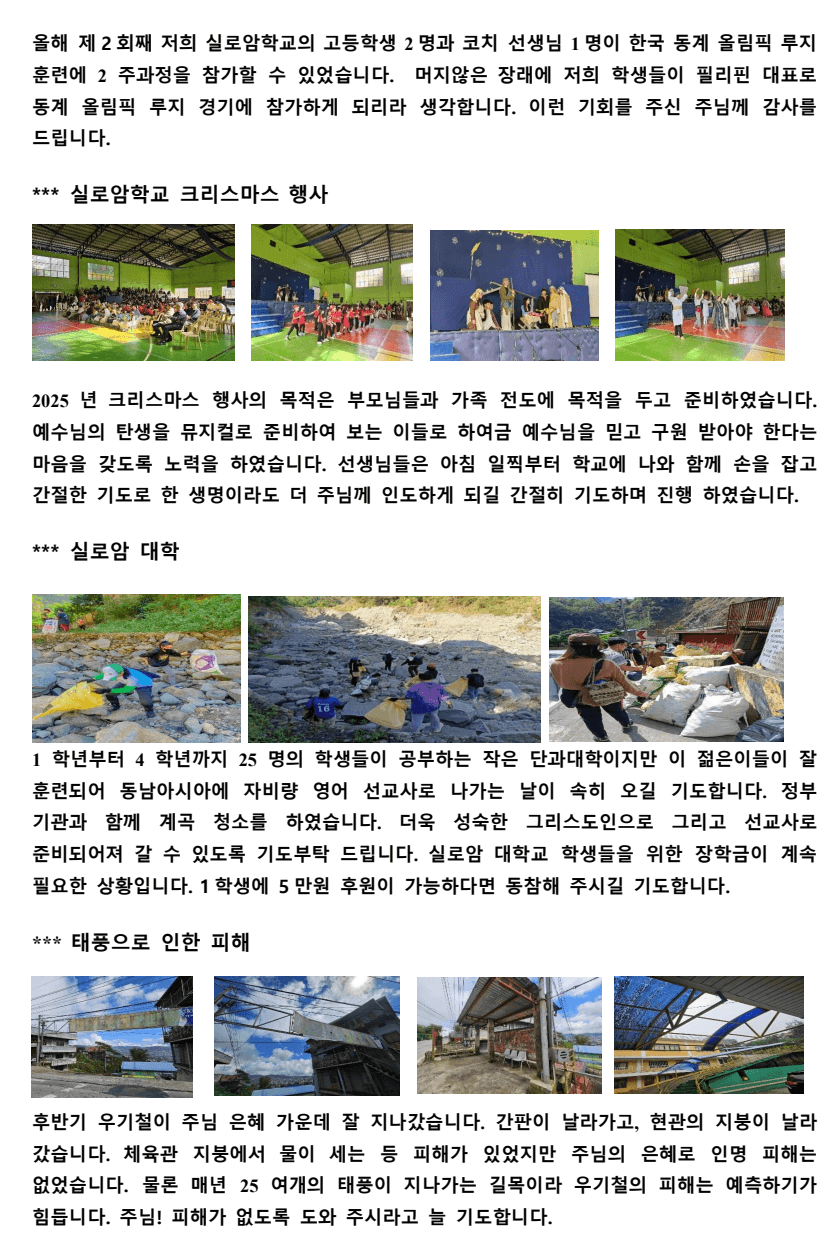 올해 제 2 회째 저희 실로암학교의 고등학생 2 명과 코치 선생님 1 명이 한국 동계 올림픽 루지 훈련에 2 주과정을 참가할 수 있었습니다. 머지않은 장래에 저희 학생들이 필리핀 대표로 동계 올림픽 루지 경기에 참가하게 되리라 생각합니다. 이런 기회를 주신 주님께 감사를 드립니다.

*** 실로암학교 크리스마스 행사

2025 년 크리스마스 행사의 목적은 부모님들과 가족 전도에 목적을 두고 준비하였습니다. 예수님의 탄생을 뮤지컬로 준비하여 보는 이들로 하여금 예수님을 믿고 구원 받아야 한다는 마음을 갖도록 노력을 하였습니다. 선생님들은 아침 일찍부터 학교에 나와 함께 손을 잡고 간절한 기도로 한 생명이라도 더 주님께 인도하게 되길 간절히 기도하며 진행 하였습니다.

*** 실로암 대학

1 학년부터 4 학년까지 25 명의 학생들이 공부하는 작은 단과대학이지만 이 젊은이들이 잘 훈련되어 동남아시아에 자비량 영어 선교사로 나가는 날이 속히 오길 기도합니다. 정부 기관과 함께 계곡 청소를 하였습니다. 더욱 성숙한 그리스도인으로 그리고 선교사로 준비되어져 갈 수 있도록 기도부탁 드립니다. 실로암 대학교 학생들을 위한 장학금이 계속 필요한 상황입니다. 1 학생에 5 만원 후원이 가능하다면 동참해 주시길 기도합니다.

*** 태풍으로 인한 피해

후반기 우기철이 주님 은혜 가운데 잘 지나갔습니다. 간판이 날라가고, 현관의 지붕이 날라 갔습니다. 체육관 지붕에서 물이 세는 등 피해가 있었지만 주님의 은혜로 인명 피해는 없었습니다. 물론 매년 25 여개의 태풍이 지나가는 길목이라 우기철의 피해는 예측하기가 힘듭니다. 주님! 피해가 없도록 도와 주시라고 늘 기도합니다.